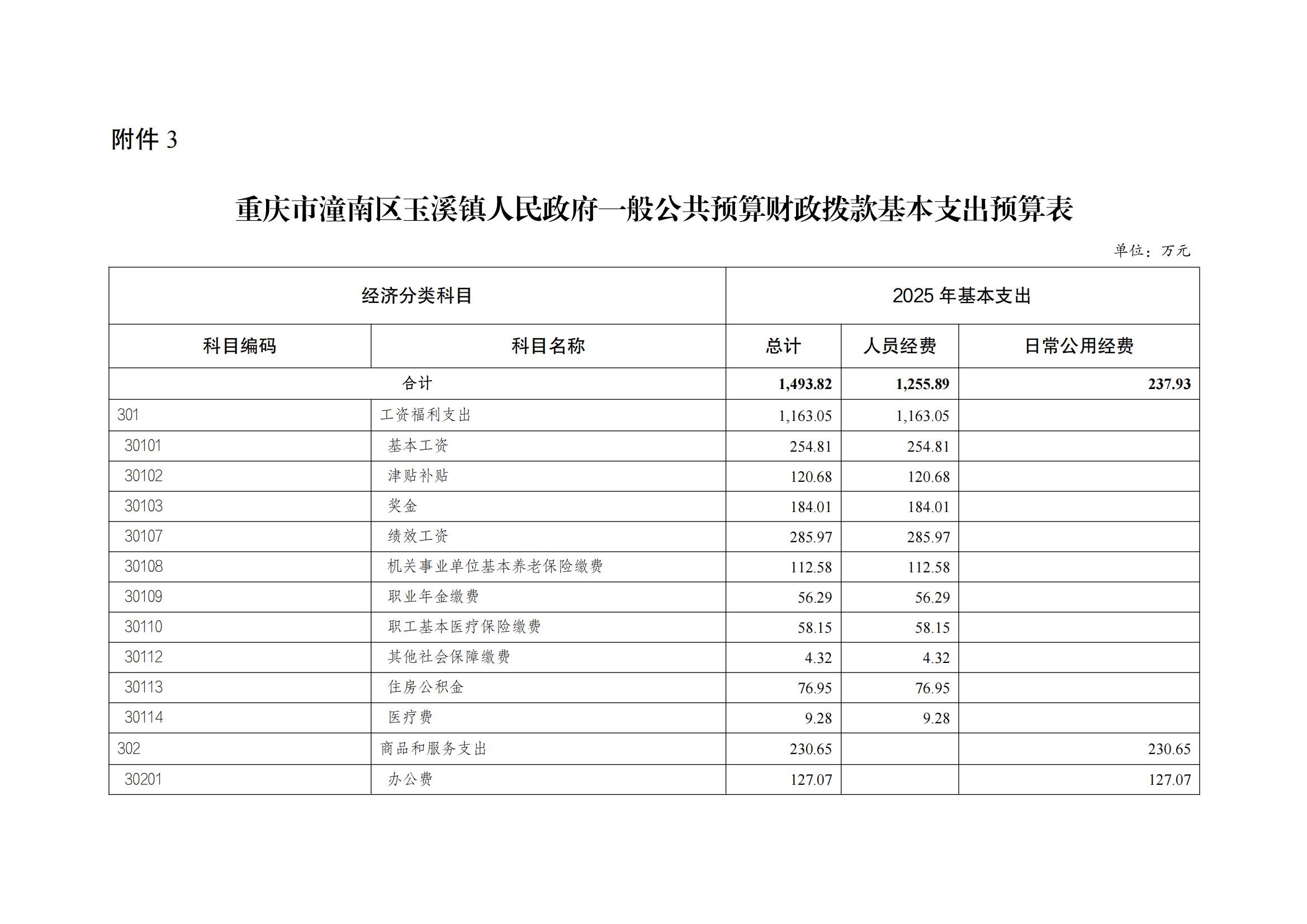 附件3

重庆市潼南区玉溪镇人民政府一般公共预算财政拨款基本支出预算表

单位：万元

| 经济分类科目 | | 2025年基本支出 | | |
|---|---|---|---|---|
| 科目编码 | 科目名称 | 总计 | 人员经费 | 日常公用经费 |
| 合计 | | 1,493.82 | 1,255.89 | 237.93 |
| 301 | 工资福利支出 | 1,163.05 | 1,163.05 | |
| 30101 | 基本工资 | 254.81 | 254.81 | |
| 30102 | 津贴补贴 | 120.68 | 120.68 | |
| 30103 | 奖金 | 184.01 | 184.01 | |
| 30107 | 绩效工资 | 285.97 | 285.97 | |
| 30108 | 机关事业单位基本养老保险缴费 | 112.58 | 112.58 | |
| 30109 | 职业年金缴费 | 56.29 | 56.29 | |
| 30110 | 职工基本医疗保险缴费 | 58.15 | 58.15 | |
| 30112 | 其他社会保障缴费 | 4.32 | 4.32 | |
| 30113 | 住房公积金 | 76.95 | 76.95 | |
| 30114 | 医疗费 | 9.28 | 9.28 | |
| 302 | 商品和服务支出 | 230.65 | | 230.65 |
| 30201 | 办公费 | 127.07 | | 127.07 |